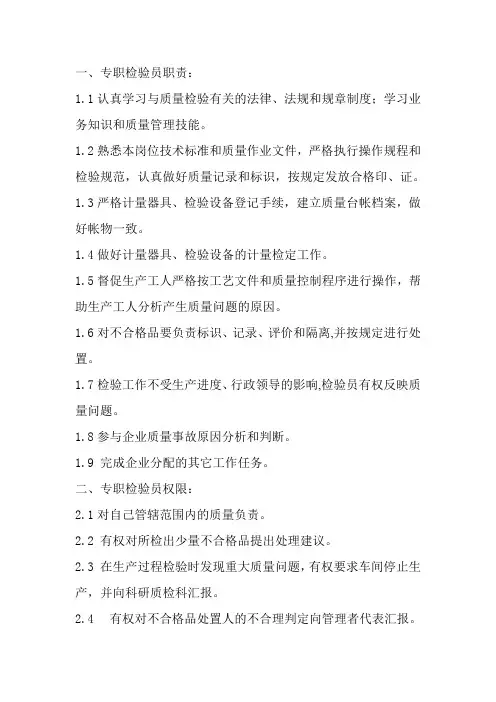 一、专职检验员职责：

1.1 认真学习与质量检验有关的法律、法规和规章制度；学习业务知识和质量管理技能。

1.2 熟悉本岗位技术标准和质量作业文件，严格执行操作规程和检验规范，认真做好质量记录和标识，按规定发放合格印、证。

1.3 严格计量器具、检验设备登记手续，建立质量台帐档案，做好帐物一致。

1.4 做好计量器具、检验设备的计量检定工作。

1.5 督促生产工人严格按工艺文件和质量控制程序进行操作，帮助生产工人分析产生质量问题的原因。

1.6 对不合格品要负责标识、记录、评价和隔离,并按规定进行处置。

1.7 检验工作不受生产进度、行政领导的影响,检验员有权反映质量问题。

1.8 参与企业质量事故原因分析和判断。

1.9 完成企业分配的其它工作任务。

二、专职检验员权限：

2.1 对自己管辖范围内的质量负责。

2.2 有权对所检出少量不合格品提出处理建议。

2.3 在生产过程检验时发现重大质量问题，有权要求车间停止生产，并向科研质检科汇报。

2.4 有权对不合格品处置人的不合理判定向管理者代表汇报。